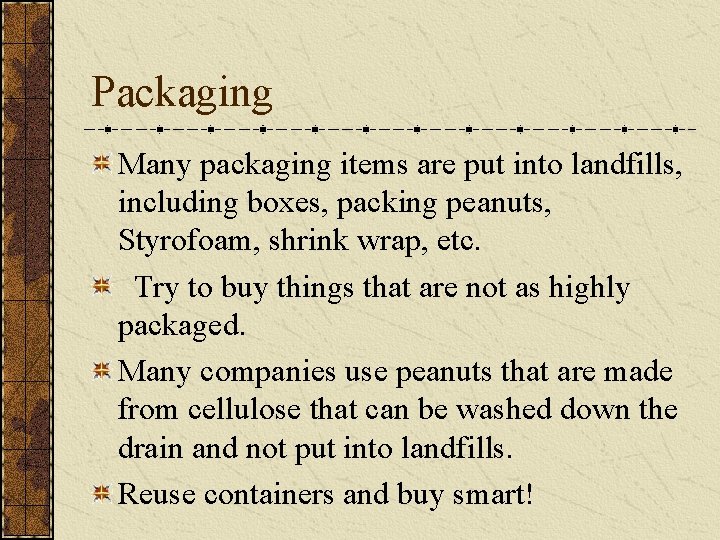 Packaging

Many packaging items are put into landfills, including boxes, packing peanuts, Styrofoam, shrink wrap, etc.

Try to buy things that are not as highly packaged.

Many companies use peanuts that are made from cellulose that can be washed down the drain and not put into landfills.

Reuse containers and buy smart!